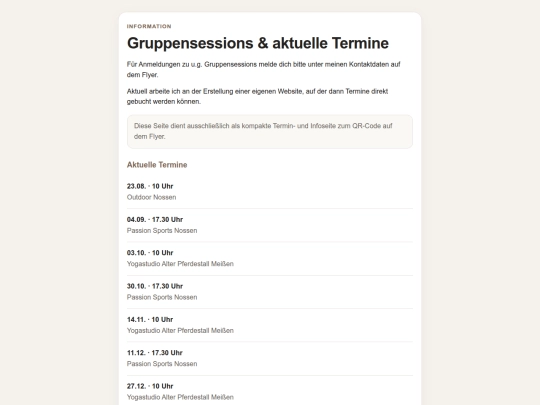 INFORMATION

Gruppensessions & aktuelle Termine

Für Anmeldungen zu u.g. Gruppensessions melde dich bitte unter meinen Kontaktdaten auf dem Flyer.

Aktuell arbeite ich an der Erstellung einer eigenen Website, auf der dann Termine direkt gebucht werden können.

Diese Seite dient ausschließlich als kompakte Termin- und Infoseite zum QR-Code auf dem Flyer.

Aktuelle Termine

23.08. · 10 Uhr
Outdoor Nossen

04.09. · 17.30 Uhr
Passion Sports Nossen

03.10. · 10 Uhr
Yogastudio Alter Pferdestall Meißen

30.10. · 17.30 Uhr
Passion Sports Nossen

14.11. · 10 Uhr
Yogastudio Alter Pferdestall Meißen

11.12. · 17.30 Uhr
Passion Sports Nossen

27.12. · 10 Uhr
Yogastudio Alter Pferdestall Meißen